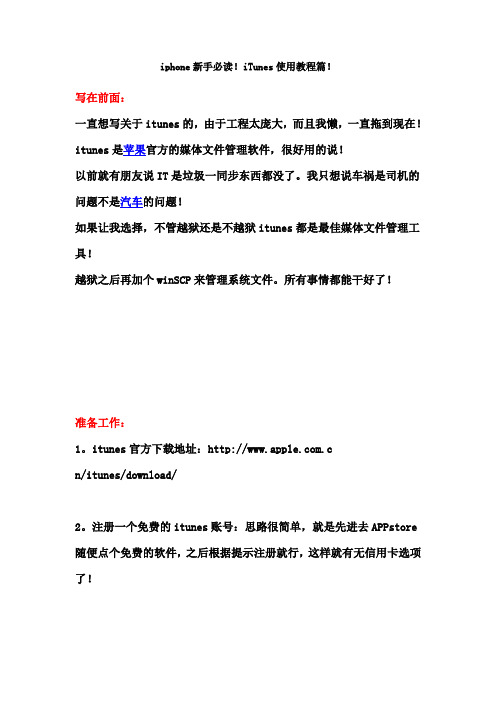 iphone 新手必读！iTunes 使用教程篇！

写在前面：

一直想写关于 itunes 的，由于工程太庞大，而且我懒，一直拖到现在！

itunes 是苹果官方的媒体文件管理软件，很好用的说！

以前就有朋友说 IT 是垃圾一同步东西都没了。我只想说车祸是司机的问题不是汽车的问题！

如果让我选择，不管越狱还是不越狱 itunes 都是最佳媒体文件管理工具！

越狱之后再加个 winSCP 来管理系统文件。所有事情都能干好了！

准备工作：

1。itunes 官方下载地址：http://www.apple.com.cn/itunes/download/

2。注册一个免费的 itunes 账号：思路很简单，就是先进去 APPstore 随便点个免费的软件，之后根据提示注册就行，这样就有无信用卡选项了！